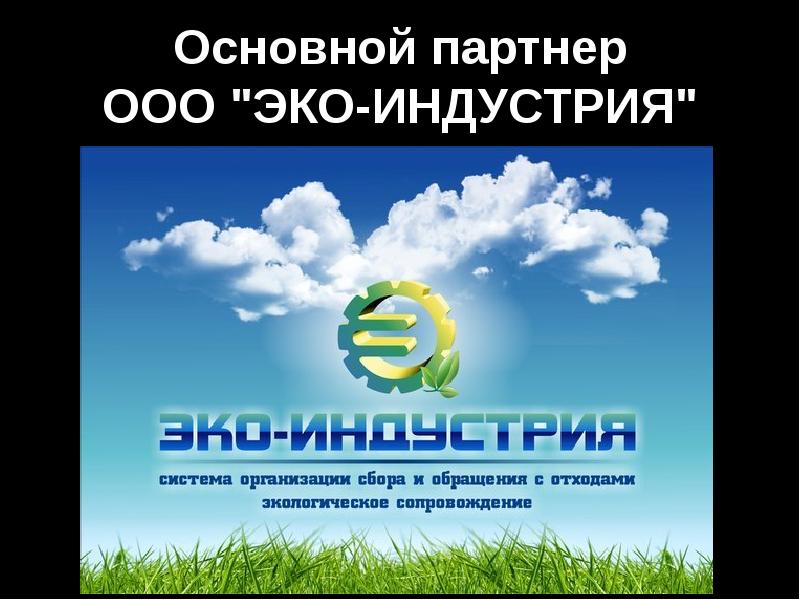 Основной партнер
ООО "ЭКО-ИНДУСТРИЯ"

ЭКО-ИНДУСТРИЯ

система организации сбора и обращения с отходами
экологическое сопровождение